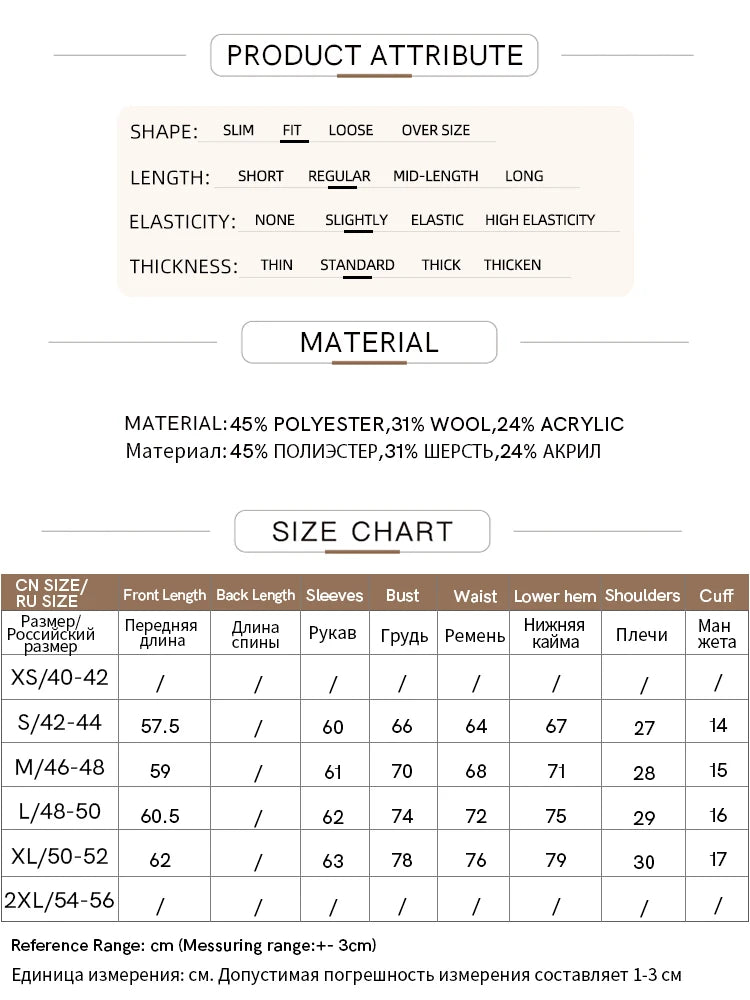 PRODUCT ATTRIBUTE

SHAPE: SLIM FIT LOOSE OVER SIZE

LENGTH: SHORT REGULAR MID-LENGTH LONG

ELASTICITY: NONE SLIGHTLY ELASTIC HIGH ELASTICITY

THICKNESS: THIN STANDARD THICK THICKEN

MATERIAL

MATERIAL: 45% POLYESTER,31% WOOL,24% ACRYLIC
Материал: 45% ПОЛИЭСТЕР,31% ШЕРСТЬ,24% АКРИЛ

SIZE CHART

| CN SIZE/ RU SIZE | Front Length | Back Length | Sleeves | Bust | Waist | Lower hem | Shoulders | Cuff |
|---|---|---|---|---|---|---|---|---|
| Размер/ Российский размер | Передняя длина | Длина спины | Рукав | Грудь | Ремень | Нижняя кайма | Плечи | Ман жета |
| XS/40-42 | / | / | / | / | / | / | / | / |
| S/42-44 | 57.5 | / | 60 | 66 | 64 | 67 | 27 | 14 |
| M/46-48 | 59 | / | 61 | 70 | 68 | 71 | 28 | 15 |
| L/48-50 | 60.5 | / | 62 | 74 | 72 | 75 | 29 | 16 |
| XL/50-52 | 62 | / | 63 | 78 | 76 | 79 | 30 | 17 |
| 2XL/54-56 | / | / | / | / | / | / | / | / |

Reference Range: cm (Messuring range:+- 3cm)
Единица измерения: см. Допустимая погрешность измерения составляет 1-3 см